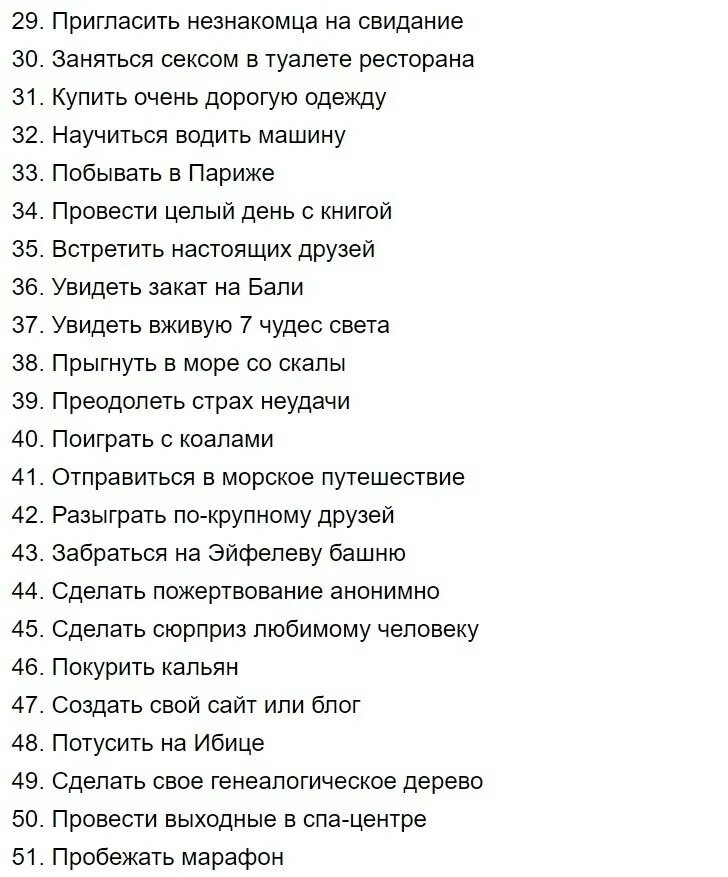 29. Пригласить незнакомца на свидание
30. Заняться сексом в туалете ресторана
31. Купить очень дорогую одежду
32. Научиться водить машину
33. Побывать в Париже
34. Провести целый день с книгой
35. Встретить настоящих друзей
36. Увидеть закат на Бали
37. Увидеть вживую 7 чудес света
38. Прыгнуть в море со скалы
39. Преодолеть страх неудачи
40. Поиграть с коалами
41. Отправиться в морское путешествие
42. Разыграть по-крупному друзей
43. Забраться на Эйфелеву башню
44. Сделать пожертвование анонимно
45. Сделать сюрприз любимому человеку
46. Покурить кальян
47. Создать свой сайт или блог
48. Потусить на Ибице
49. Сделать свое генеалогическое дерево
50. Провести выходные в спа-центре
51. Пробежать марафон